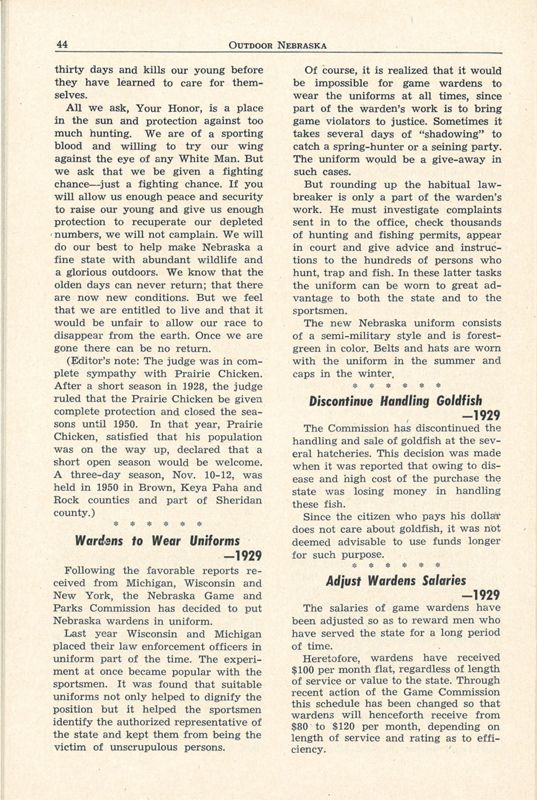 44 OUTDOOR NEBRASKA

thirty days and kills our young before they have learned to care for themselves.

All we ask, Your Honor, is a place in the sun and protection against too much hunting. We are of a sporting blood and willing to try our wing against the eye of any White Man. But we ask that we be given a fighting chance—just a fighting chance. If you will allow us enough peace and security to raise our young and give us enough protection to recuperate our depleted numbers, we will not camplain. We will do our best to help make Nebraska a fine state with abundant wildlife and a glorious outdoors. We know that the olden days can never return; that there are now new conditions. But we feel that we are entitled to live and that it would be unfair to allow our race to disappear from the earth. Once we are gone there can be no return.

(Editor's note: The judge was in complete sympathy with Prairie Chicken. After a short season in 1928, the judge ruled that the Prairie Chicken be given complete protection and closed the seasons until 1950. In that year, Prairie Chicken, satisfied that his population was on the way up, declared that a short open season would be welcome. A three-day season, Nov. 10-12, was held in 1950 in Brown, Keya Paha and Rock counties and part of Sheridan county.)

* * * * * *

Wardens to Wear Uniforms —1929

Following the favorable reports received from Michigan, Wisconsin and New York, the Nebraska Game and Parks Commission has decided to put Nebraska wardens in uniform.

Last year Wisconsin and Michigan placed their law enforcement officers in uniform part of the time. The experiment at once became popular with the sportsmen. It was found that suitable uniforms not only helped to dignify the position but it helped the sportsmen identify the authorized representative of the state and kept them from being the victim of unscrupulous persons.

Of course, it is realized that it would be impossible for game wardens to wear the uniforms at all times, since part of the warden's work is to bring game violators to justice. Sometimes it takes several days of "shadowing" to catch a spring-hunter or a seining party. The uniform would be a give-away in such cases.

But rounding up the habitual lawbreaker is only a part of the warden's work. He must investigate complaints sent in to the office, check thousands of hunting and fishing permits, appear in court and give advice and instructions to the hundreds of persons who hunt, trap and fish. In these latter tasks the uniform can be worn to great advantage to both the state and to the sportsmen.

The new Nebraska uniform consists of a semi-military style and is forest-green in color. Belts and hats are worn with the uniform in the summer and caps in the winter.

* * * * * *

Discontinue Handling Goldfish —1929

The Commission has discontinued the handling and sale of goldfish at the several hatcheries. This decision was made when it was reported that owing to disease and high cost of the purchase the state was losing money in handling these fish.

Since the citizen who pays his dollar does not care about goldfish, it was not deemed advisable to use funds longer for such purpose.

* * * * * *

Adjust Wardens Salaries —1929

The salaries of game wardens have been adjusted so as to reward men who have served the state for a long period of time.

Heretofore, wardens have received $100 per month flat, regardless of length of service or value to the state. Through recent action of the Game Commission this schedule has been changed so that wardens will henceforth receive from $80 to $120 per month, depending on length of service and rating as to efficiency.